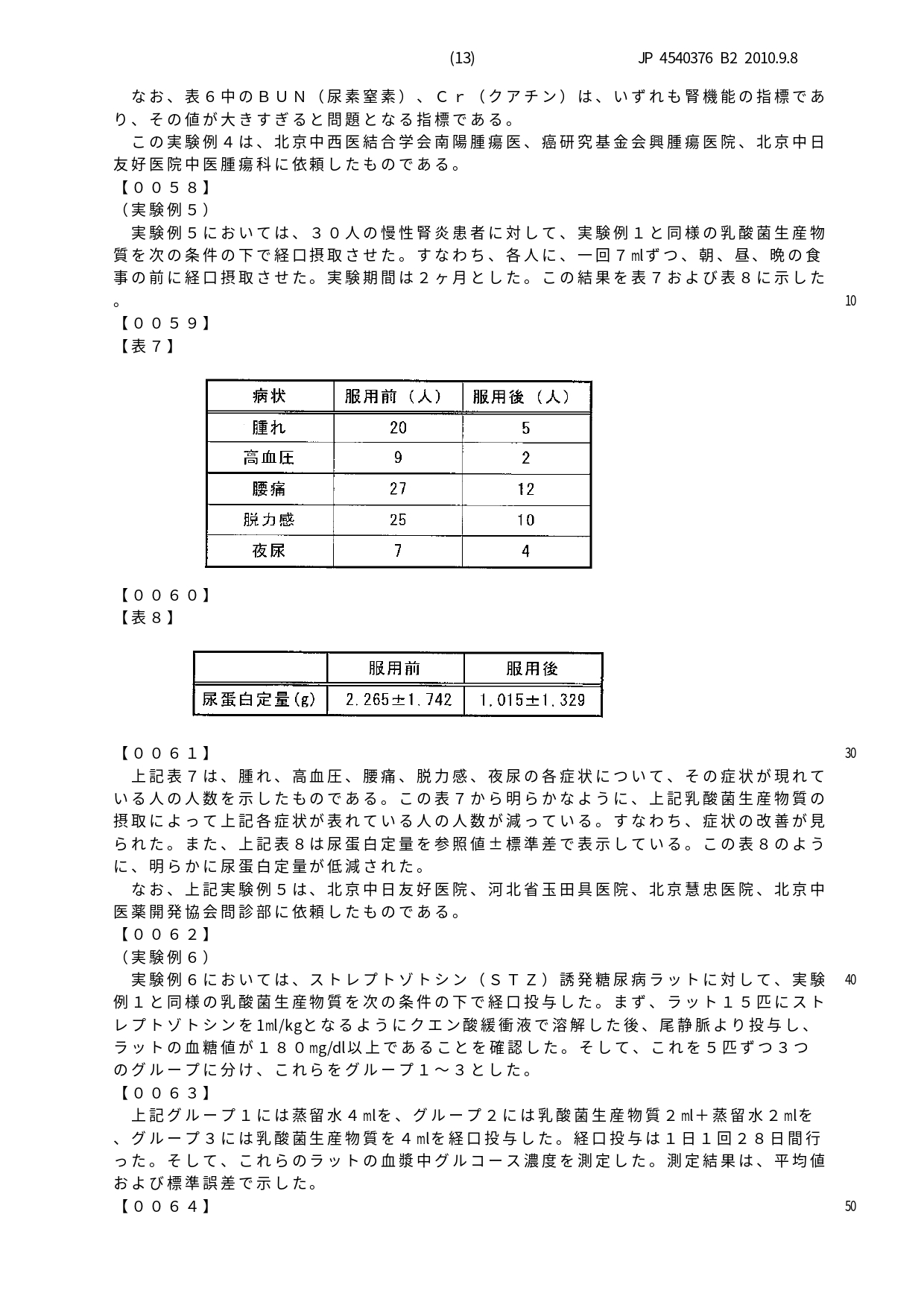 (13)　　JP 4540376 B2 2010.9.8

なお、表６中のＢＵＮ（尿素窒素）、Ｃｒ（クアチン）は、いずれも腎機能の指標であり、その値が大きすぎると問題となる指標である。

この実験例４は、北京中西医結合学会南陽腫瘍医、癌研究基金会興腫瘍医院、北京中日友好医院中医腫瘍科に依頼したものである。

【００５８】

（実験例５）

実験例５においては、３０人の慢性腎炎患者に対して、実験例１と同様の乳酸菌生産物質を次の条件の下で経口摂取させた。すなわち、各人に、一回７mlずつ、朝、昼、晩の食事の前に経口摂取させた。実験期間は２ヶ月とした。この結果を表７および表８に示した。

10

【００５９】

【表７】

| 病状 | 服用前（人） | 服用後（人） |
|---|---|---|
| 腫れ | 20 | 5 |
| 高血圧 | 9 | 2 |
| 腰痛 | 27 | 12 |
| 脱力感 | 25 | 10 |
| 夜尿 | 7 | 4 |

【００６０】

【表８】

| | 服用前 | 服用後 |
|---|---|---|
| 尿蛋白定量(g) | 2.265±1.742 | 1.015±1.329 |

【００６１】

30

上記表７は、腫れ、高血圧、腰痛、脱力感、夜尿の各症状について、その症状が現れている人の人数を示したものである。この表７から明らかなように、上記乳酸菌生産物質の摂取によって上記各症状が表れている人の人数が減っている。すなわち、症状の改善が見られた。また、上記表８は尿蛋白定量を参照値±標準差で表示している。この表８のように、明らかに尿蛋白定量が低減された。

なお、上記実験例５は、北京中日友好医院、河北省玉田具医院、北京慧忠医院、北京中医薬開発協会問診部に依頼したものである。

【００６２】

（実験例６）

実験例６においては、ストレプトゾトシン（ＳＴＺ）誘発糖尿病ラットに対して、実験例１と同様の乳酸菌生産物質を次の条件の下で経口投与した。まず、ラット１５匹にストレプトゾトシンを1ml/kgとなるようにクエン酸緩衝液で溶解した後、尾静脈より投与し、ラットの血糖値が１８０mg/dl以上であることを確認した。そして、これを５匹ずつ３つのグループに分け、これらをグループ１～３とした。

40

【００６３】

上記グループ１には蒸留水４mlを、グループ２には乳酸菌生産物質２ml＋蒸留水２mlを、グループ３には乳酸菌生産物質を４mlを経口投与した。経口投与は１日１回２８日間行った。そして、これらのラットの血漿中グルコース濃度を測定した。測定結果は、平均値および標準誤差で示した。

【００６４】

50